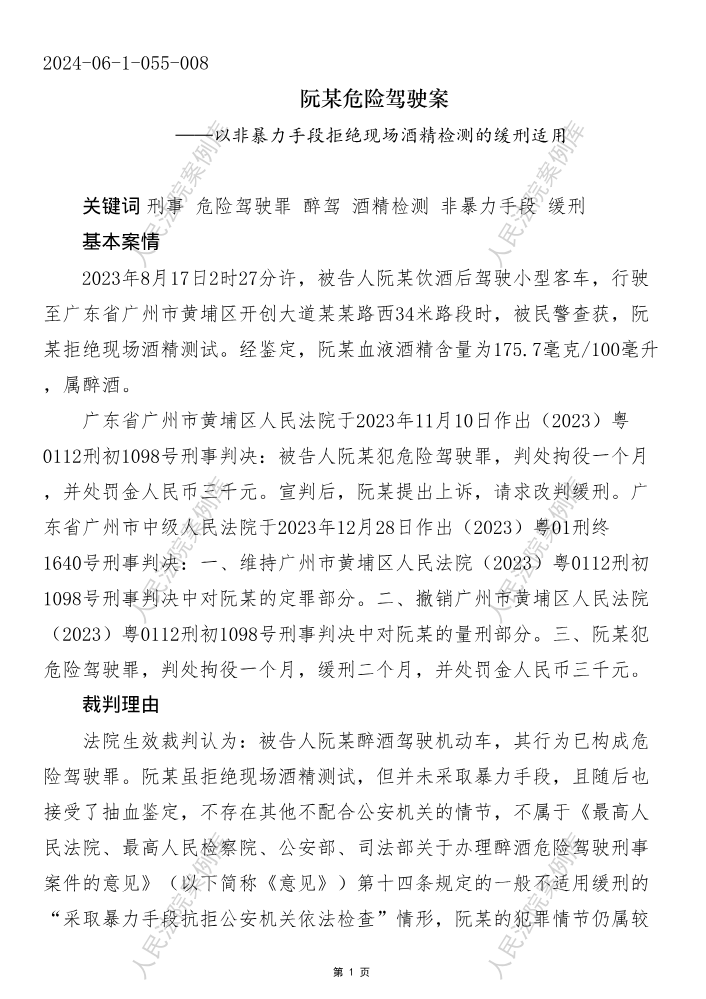 2024-06-1-055-008

阮某危险驾驶案

——以非暴力手段拒绝现场酒精检测的缓刑适用

关键词 刑事 危险驾驶罪 醉驾 酒精检测 非暴力手段 缓刑

基本案情

2023年8月17日2时27分许，被告人阮某饮酒后驾驶小型客车，行驶至广东省广州市黄埔区开创大道某某路西34米路段时，被民警查获，阮某拒绝现场酒精测试。经鉴定，阮某血液酒精含量为175.7毫克/100毫升，属醉酒。

广东省广州市黄埔区人民法院于2023年11月10日作出（2023）粤0112刑初1098号刑事判决：被告人阮某犯危险驾驶罪，判处拘役一个月，并处罚金人民币三千元。宣判后，阮某提出上诉，请求改判缓刑。广东省广州市中级人民法院于2023年12月28日作出（2023）粤01刑终1640号刑事判决：一、维持广州市黄埔区人民法院（2023）粤0112刑初1098号刑事判决中对阮某的定罪部分。二、撤销广州市黄埔区人民法院（2023）粤0112刑初1098号刑事判决中对阮某的量刑部分。三、阮某犯危险驾驶罪，判处拘役一个月，缓刑二个月，并处罚金人民币三千元。

裁判理由

法院生效裁判认为：被告人阮某醉酒驾驶机动车，其行为已构成危险驾驶罪。阮某虽拒绝现场酒精测试，但并未采取暴力手段，且随后也接受了抽血鉴定，不存在其他不配合公安机关的情节，不属于《最高人民法院、最高人民检察院、公安部、司法部关于办理醉酒危险驾驶刑事案件的意见》（以下简称《意见》）第十四条规定的一般不适用缓刑的“采取暴力手段抗拒公安机关依法检查”情形，阮某的犯罪情节仍属较

人民法院案例库

第 1 页